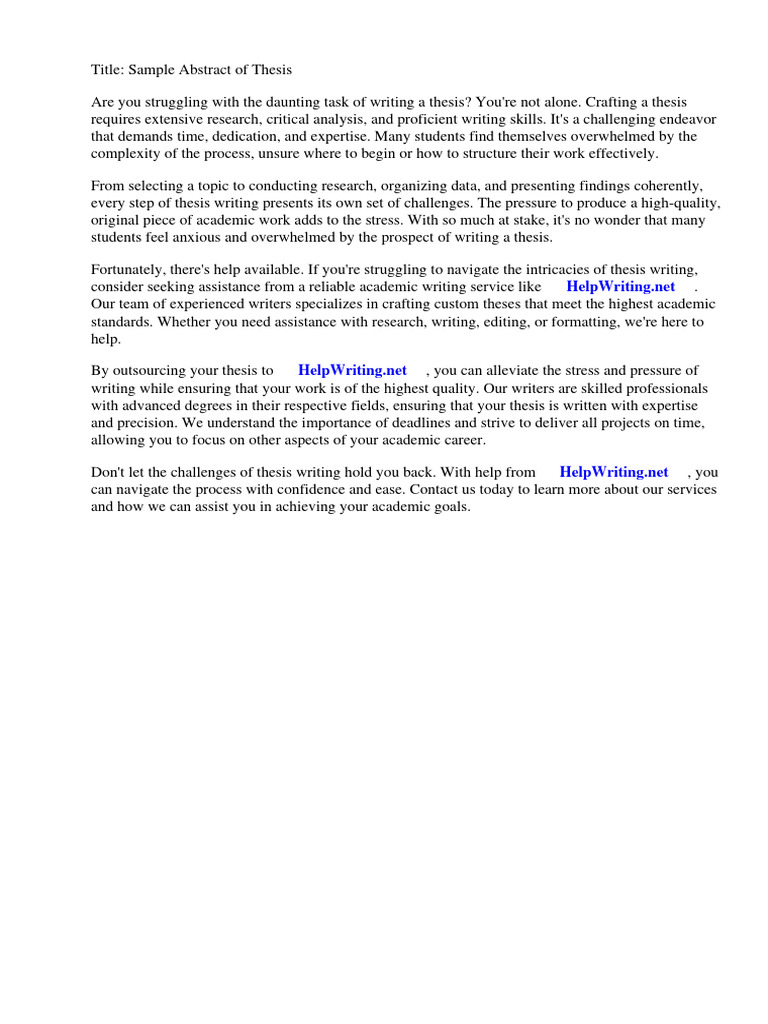 Title: Sample Abstract of Thesis

Are you struggling with the daunting task of writing a thesis? You're not alone. Crafting a thesis requires extensive research, critical analysis, and proficient writing skills. It's a challenging endeavor that demands time, dedication, and expertise. Many students find themselves overwhelmed by the complexity of the process, unsure where to begin or how to structure their work effectively.

From selecting a topic to conducting research, organizing data, and presenting findings coherently, every step of thesis writing presents its own set of challenges. The pressure to produce a high-quality, original piece of academic work adds to the stress. With so much at stake, it's no wonder that many students feel anxious and overwhelmed by the prospect of writing a thesis.

Fortunately, there's help available. If you're struggling to navigate the intricacies of thesis writing, consider seeking assistance from a reliable academic writing service like HelpWriting.net . Our team of experienced writers specializes in crafting custom theses that meet the highest academic standards. Whether you need assistance with research, writing, editing, or formatting, we're here to help.

By outsourcing your thesis to HelpWriting.net , you can alleviate the stress and pressure of writing while ensuring that your work is of the highest quality. Our writers are skilled professionals with advanced degrees in their respective fields, ensuring that your thesis is written with expertise and precision. We understand the importance of deadlines and strive to deliver all projects on time, allowing you to focus on other aspects of your academic career.

Don't let the challenges of thesis writing hold you back. With help from HelpWriting.net , you can navigate the process with confidence and ease. Contact us today to learn more about our services and how we can assist you in achieving your academic goals.